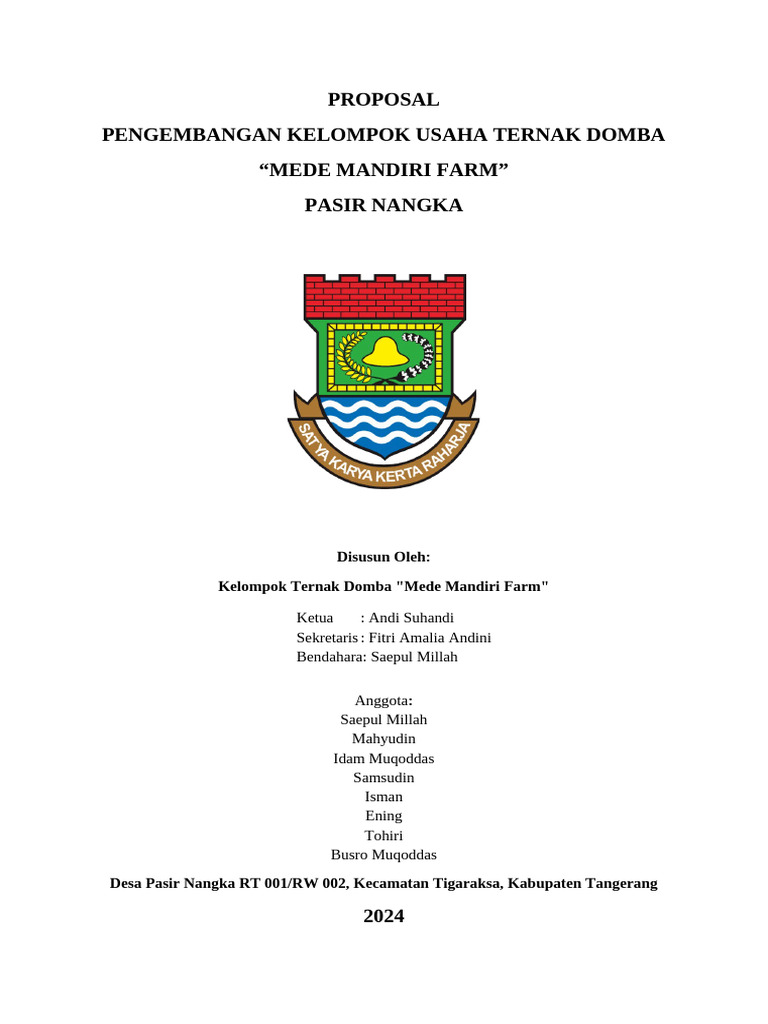 PROPOSAL

PENGEMBANGAN KELOMPOK USAHA TERNAK DOMBA

“MEDE MANDIRI FARM”

PASIR NANGKA

SATYA KARYA KERTA RAHARJA

Disusun Oleh:

Kelompok Ternak Domba "Mede Mandiri Farm"

Ketua : Andi Suhandi
Sekretaris : Fitri Amalia Andini
Bendahara: Saepul Millah

Anggota:
Saepul Millah
Mahyudin
Idam Muqoddas
Samsudin
Isman
Ening
Tohiri
Busro Muqoddas

Desa Pasir Nangka RT 001/RW 002, Kecamatan Tigaraksa, Kabupaten Tangerang

2024